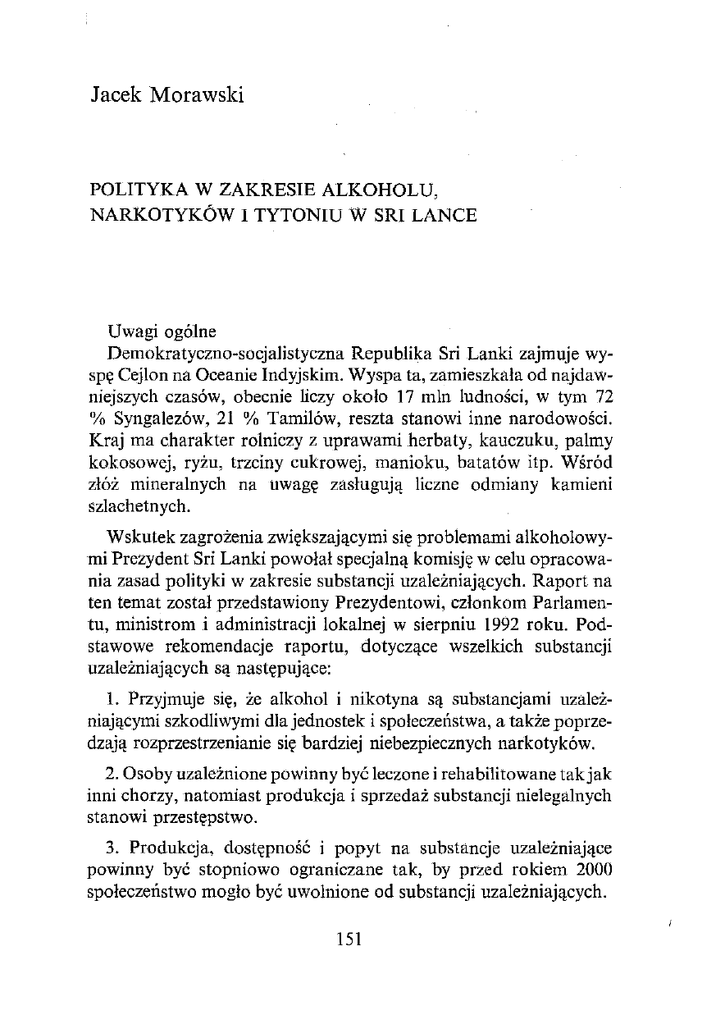 Jacek Morawski

POLITYKA W ZAKRESIE ALKOHOLU, NARKOTYKÓW I TYTONIU W SRI LANCE

Uwagi ogólne
Demokratyczno-socjalistyczna Republika Sri Lanki zajmuje wyspę Cejlon na Oceanie Indyjskim. Wyspa ta, zamieszkała od najdawniejszych czasów, obecnie liczy około 17 mln ludności, w tym 72 % Syngalezów, 21 % Tamilów, reszta stanowi inne narodowości. Kraj ma charakter rolniczy z uprawami herbaty, kauczuku, palmy kokosowej, ryżu, trzciny cukrowej, manioku, batatów itp. Wśród złóż mineralnych na uwagę zasługują liczne odmiany kamieni szlachetnych.

Wskutek zagrożenia zwiększającymi się problemami alkoholowymi Prezydent Sri Lanki powołał specjalną komisję w celu opracowania zasad polityki w zakresie substancji uzależniających. Raport na ten temat został przedstawiony Prezydentowi, członkom Parlamentu, ministrom i administracji lokalnej w sierpniu 1992 roku. Podstawowe rekomendacje raportu, dotyczące wszelkich substancji uzależniających są następujące:

1. Przyjmuje się, że alkohol i nikotyna są substancjami uzależniającymi szkodliwymi dla jednostek i społeczeństwa, a także poprzedzają rozprzestrzenianie się bardziej niebezpiecznych narkotyków.

2. Osoby uzależnione powinny być leczone i rehabilitowane tak jak inni chorzy, natomiast produkcja i sprzedaż substancji nielegalnych stanowi przestępstwo.

3. Produkcja, dostępność i popyt na substancje uzależniające powinny być stopniowo ograniczane tak, by przed rokiem 2000 społeczeństwo mogło być uwolnione od substancji uzależniających.

151